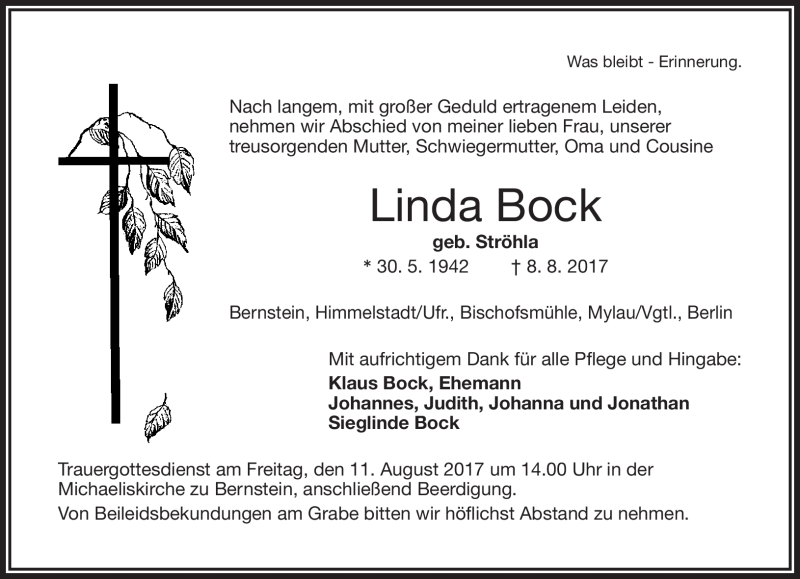 Was bleibt - Erinnerung.

Nach langem, mit großer Geduld ertragenem Leiden, nehmen wir Abschied von meiner lieben Frau, unserer treusorgenden Mutter, Schwiegermutter, Oma und Cousine

Linda Bock

geb. Ströhla

* 30. 5. 1942 † 8. 8. 2017

Bernstein, Himmelstadt/Ufr., Bischofsmühle, Mylau/Vgtl., Berlin

Mit aufrichtigem Dank für alle Pflege und Hingabe:
Klaus Bock, Ehemann
Johannes, Judith, Johanna und Jonathan
Sieglinde Bock

Trauergottesdienst am Freitag, den 11. August 2017 um 14.00 Uhr in der Michaeliskirche zu Bernstein, anschließend Beerdigung.

Von Beileidsbekundungen am Grabe bitten wir höflichst Abstand zu nehmen.